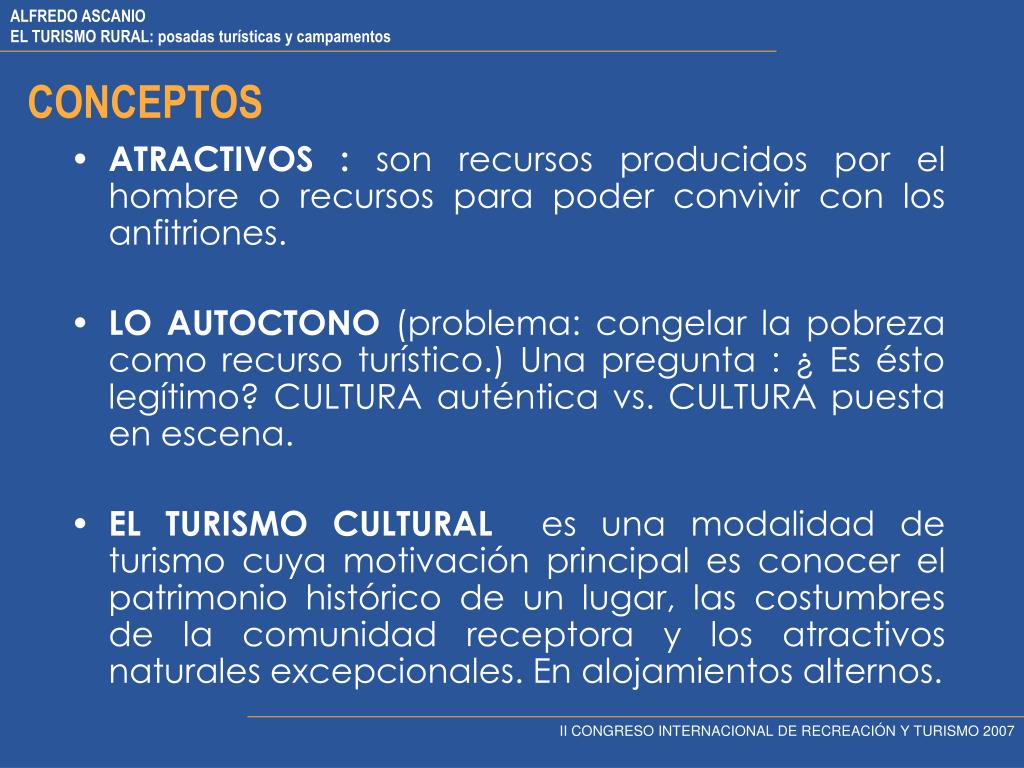 ALFREDO ASCANIO
EL TURISMO RURAL: posadas turísticas y campamentos

CONCEPTOS

• ATRACTIVOS : son recursos producidos por el hombre o recursos para poder convivir con los anfitriones.

• LO AUTOCTONO (problema: congelar la pobreza como recurso turístico.) Una pregunta : ¿ Es ésto legítimo? CULTURA auténtica vs. CULTURA puesta en escena.

• EL TURISMO CULTURAL es una modalidad de turismo cuya motivación principal es conocer el patrimonio histórico de un lugar, las costumbres de la comunidad receptora y los atractivos naturales excepcionales. En alojamientos alternos.

II CONGRESO INTERNACIONAL DE RECREACIÓN Y TURISMO 2007